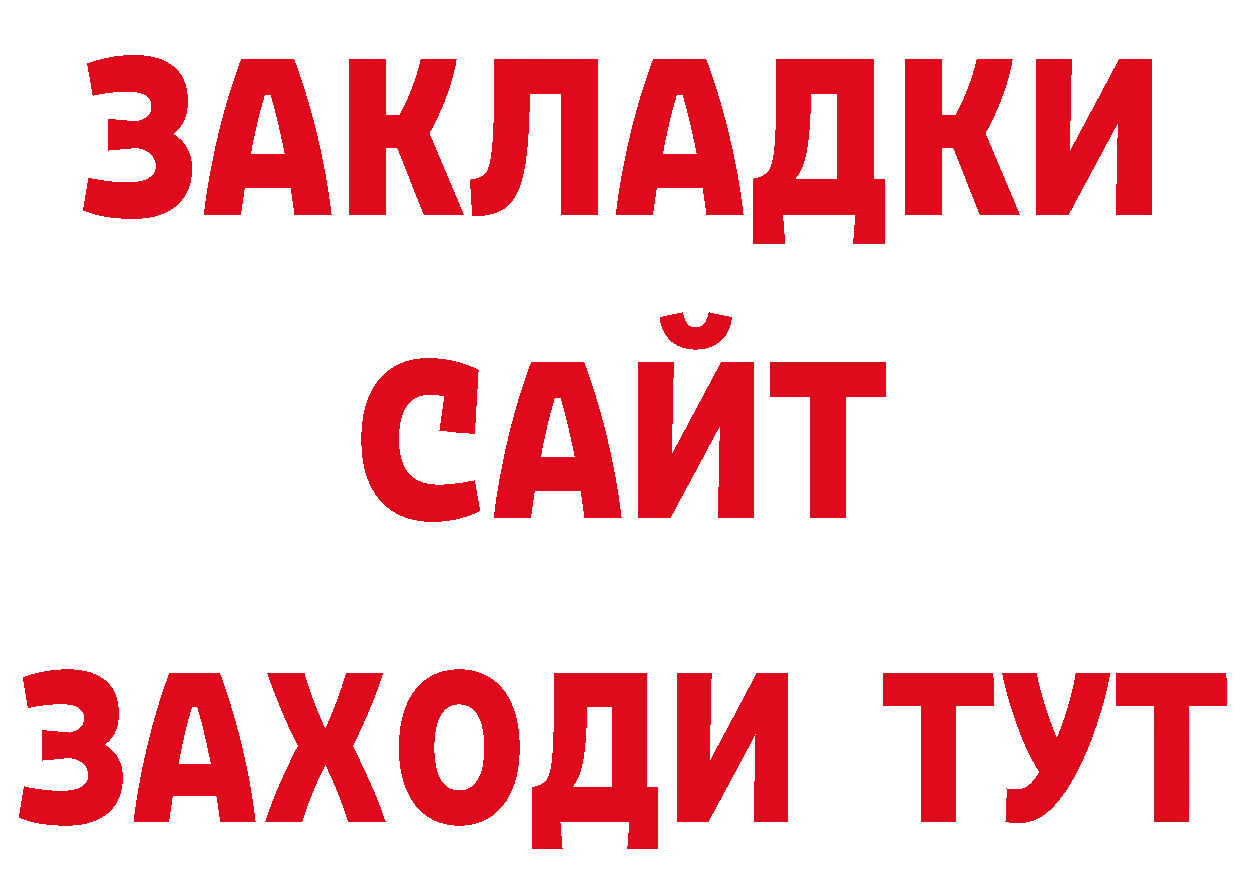 ЗАКЛАДКИ
САЙТ
ЗАХОДИ ТУТ